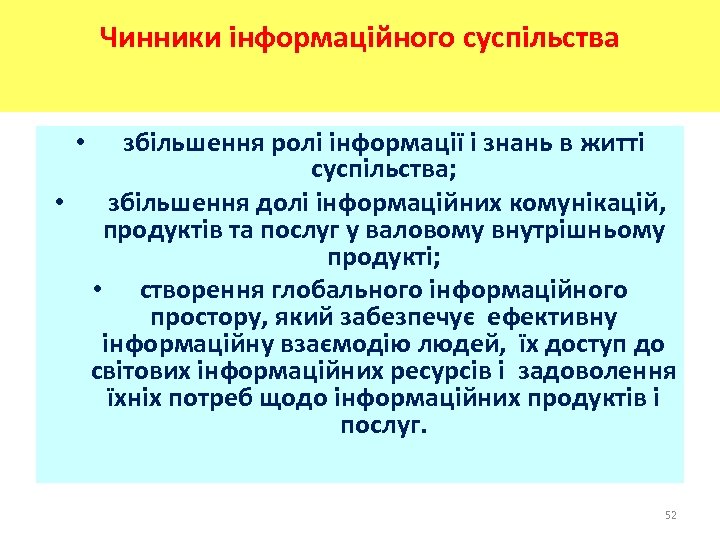 Чинники інформаційного суспільства

• збільшення ролі інформації і знань в житті суспільства;

• збільшення долі інформаційних комунікацій, продуктів та послуг у валовому внутрішньому продукті;

• створення глобального інформаційного простору, який забезпечує ефективну інформаційну взаємодію людей, їх доступ до світових інформаційних ресурсів і задоволення їхніх потреб щодо інформаційних продуктів і послуг.

52